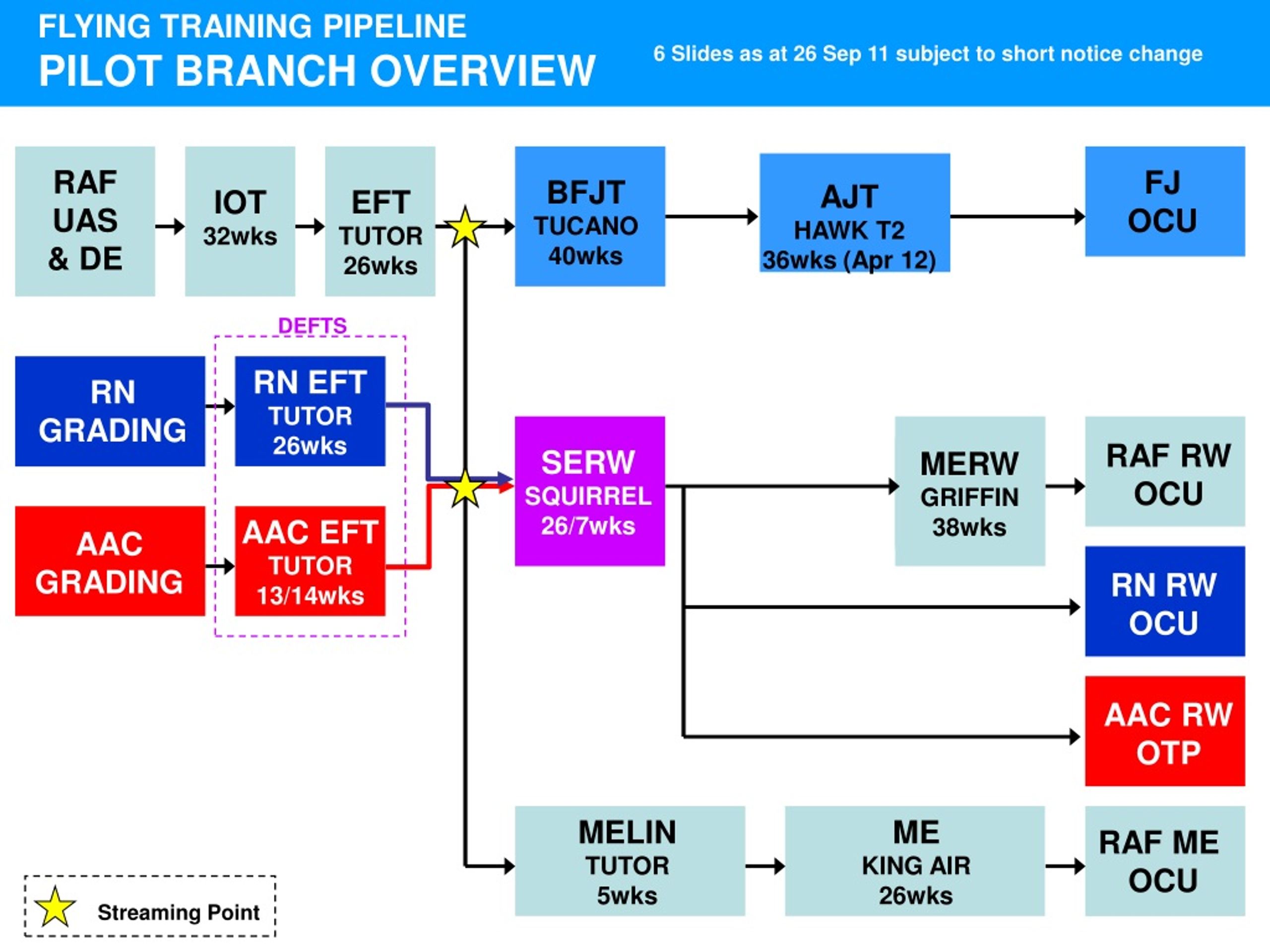 FLYING TRAINING PIPELINE
PILOT BRANCH OVERVIEW

6 Slides as at 26 Sep 11 subject to short notice change

RAF UAS & DE

IOT 32wks

EFT TUTOR 26wks

BFJT TUCANO 40wks

AJT HAWK T2 36wks (Apr 12)

FJ OCU

DEFTS

RN GRADING

RN EFT TUTOR 26wks

AAC GRADING

AAC EFT TUTOR 13/14wks

SERW SQUIRREL 26/7wks

MERW GRIFFIN 38wks

RAF RW OCU

RN RW OCU

AAC RW OTP

MELIN TUTOR 5wks

ME KING AIR 26wks

RAF ME OCU

Streaming Point